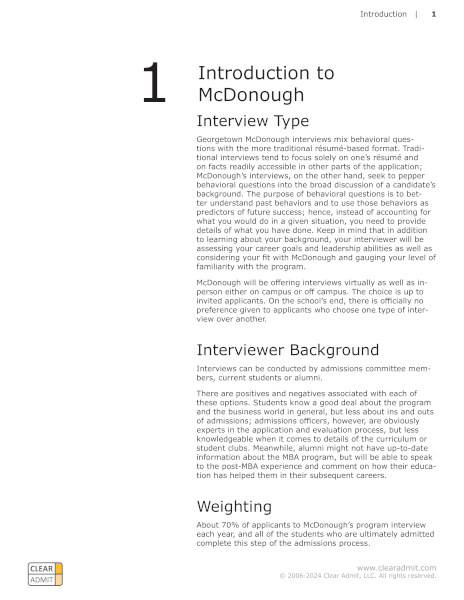 Introduction | 1

1

Introduction to McDonough

Interview Type

Georgetown McDonough interviews mix behavioral questions with the more traditional résumé-based format. Traditional interviews tend to focus solely on one's résumé and on facts readily accessible in other parts of the application; McDonough's interviews, on the other hand, seek to pepper behavioral questions into the broad discussion of a candidate's background. The purpose of behavioral questions is to better understand past behaviors and to use those behaviors as predictors of future success; hence, instead of accounting for what you would do in a given situation, you need to provide details of what you have done. Keep in mind that in addition to learning about your background, your interviewer will be assessing your career goals and leadership abilities as well as considering your fit with McDonough and gauging your level of familiarity with the program.

McDonough will be offering interviews virtually as well as in-person either on campus or off campus. The choice is up to invited applicants. On the school's end, there is officially no preference given to applicants who choose one type of interview over another.

Interviewer Background

Interviews can be conducted by admissions committee members, current students or alumni.

There are positives and negatives associated with each of these options. Students know a good deal about the program and the business world in general, but less about ins and outs of admissions; admissions officers, however, are obviously experts in the application and evaluation process, but less knowledgeable when it comes to details of the curriculum or student clubs. Meanwhile, alumni might not have up-to-date information about the MBA program, but will be able to speak to the post-MBA experience and comment on how their education has helped them in their subsequent careers.

Weighting

About 70% of applicants to McDonough's program interview each year, and all of the students who are ultimately admitted complete this step of the admissions process.

CLEAR ADMIT

www.clearadmit.com
© 2006-2024 Clear Admit, LLC. All rights reserved.